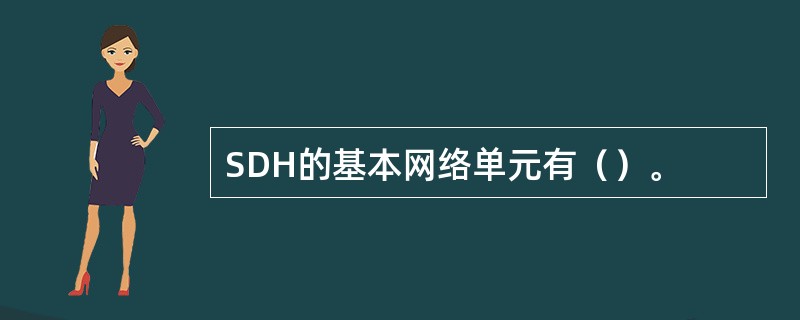 SDH的基本网络单元有（）。